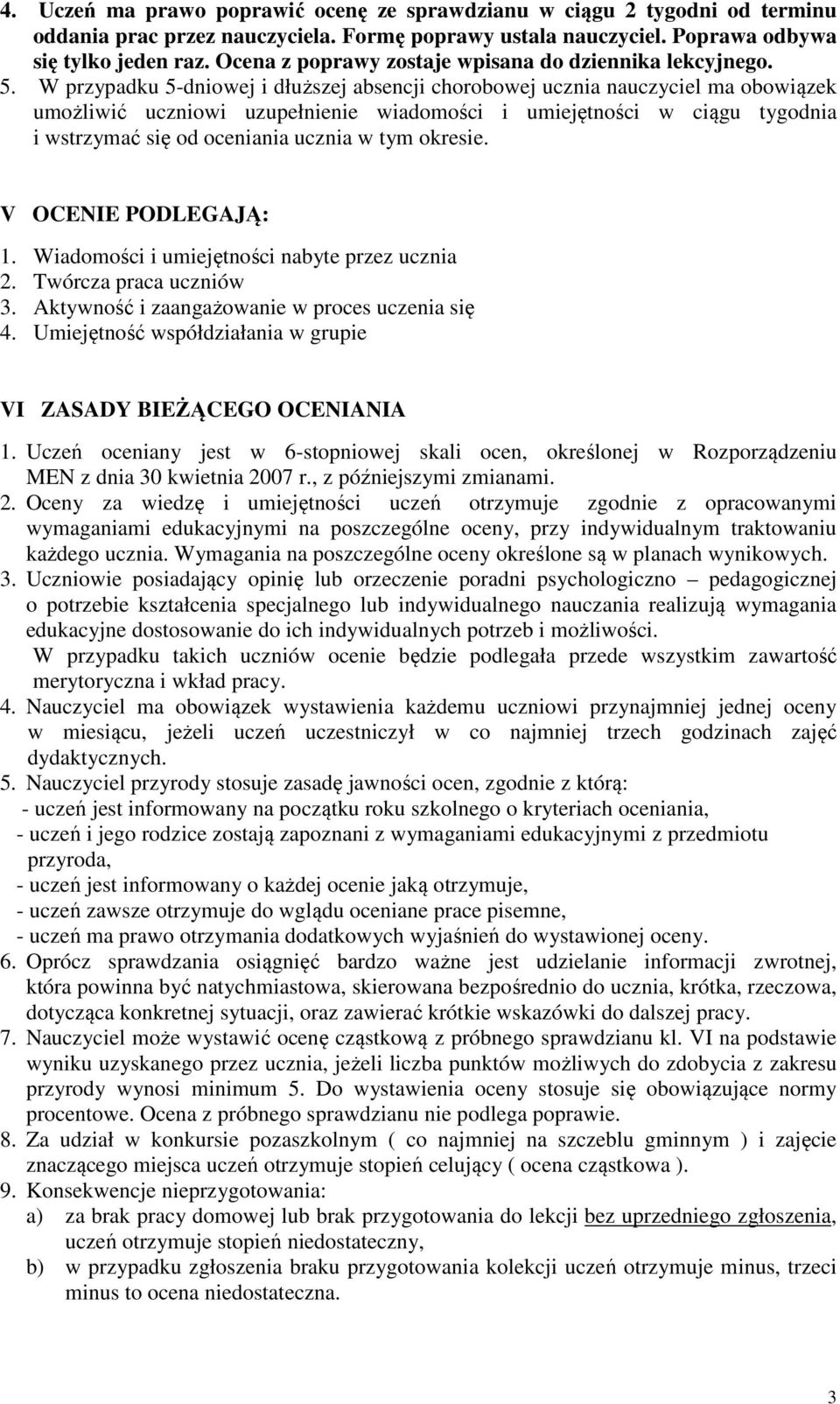 4. Uczeń ma prawo poprawić ocenę ze sprawdzianu w ciągu 2 tygodni od terminu oddania prac przez nauczyciela. Formę poprawy ustala nauczyciel. Poprawa odbywa się tylko jeden raz. Ocena z poprawy zostaje wpisana do dziennika lekcyjnego.
5. W przypadku 5-dniowej i dłuższej absencji chorobowej ucznia nauczyciel ma obowiązek umożliwić uczniowi uzupełnienie wiadomości i umiejętności w ciągu tygodnia i wstrzymać się od oceniania ucznia w tym okresie.

V OCENIE PODLEGAJĄ:
1. Wiadomości i umiejętności nabyte przez ucznia
2. Twórcza praca uczniów
3. Aktywność i zaangażowanie w proces uczenia się
4. Umiejętność współdziałania w grupie

VI ZASADY BIEŻĄCEGO OCENIANIA
1. Uczeń oceniany jest w 6-stopniowej skali ocen, określonej w Rozporządzeniu MEN z dnia 30 kwietnia 2007 r., z późniejszymi zmianami.
2. Oceny za wiedzę i umiejętności uczeń otrzymuje zgodnie z opracowanymi wymaganiami edukacyjnymi na poszczególne oceny, przy indywidualnym traktowaniu każdego ucznia. Wymagania na poszczególne oceny określone są w planach wynikowych.
3. Uczniowie posiadający opinię lub orzeczenie poradni psychologiczno – pedagogicznej o potrzebie kształcenia specjalnego lub indywidualnego nauczania realizują wymagania edukacyjne dostosowanie do ich indywidualnych potrzeb i możliwości.
W przypadku takich uczniów ocenie będzie podlegała przede wszystkim zawartość merytoryczna i wkład pracy.
4. Nauczyciel ma obowiązek wystawienia każdemu uczniowi przynajmniej jednej oceny w miesiącu, jeżeli uczeń uczestniczył w co najmniej trzech godzinach zajęć dydaktycznych.
5. Nauczyciel przyrody stosuje zasadę jawności ocen, zgodnie z którą:
- uczeń jest informowany na początku roku szkolnego o kryteriach oceniania,
- uczeń i jego rodzice zostają zapoznani z wymaganiami edukacyjnymi z przedmiotu przyroda,
- uczeń jest informowany o każdej ocenie jaką otrzymuje,
- uczeń zawsze otrzymuje do wglądu oceniane prace pisemne,
- uczeń ma prawo otrzymania dodatkowych wyjaśnień do wystawionej oceny.
6. Oprócz sprawdzania osiągnięć bardzo ważne jest udzielanie informacji zwrotnej, która powinna być natychmiastowa, skierowana bezpośrednio do ucznia, krótka, rzeczowa, dotycząca konkretnej sytuacji, oraz zawierać krótkie wskazówki do dalszej pracy.
7. Nauczyciel może wystawić ocenę cząstkową z próbnego sprawdzianu kl. VI na podstawie wyniku uzyskanego przez ucznia, jeżeli liczba punktów możliwych do zdobycia z zakresu przyrody wynosi minimum 5. Do wystawienia oceny stosuje się obowiązujące normy procentowe. Ocena z próbnego sprawdzianu nie podlega poprawie.
8. Za udział w konkursie pozaszkolnym ( co najmniej na szczeblu gminnym ) i zajęcie znaczącego miejsca uczeń otrzymuje stopień celujący ( ocena cząstkowa ).
9. Konsekwencje nieprzygotowania:
a) za brak pracy domowej lub brak przygotowania do lekcji bez uprzedniego zgłoszenia, uczeń otrzymuje stopień niedostateczny,
b) w przypadku zgłoszenia braku przygotowania kolekcji uczeń otrzymuje minus, trzeci minus to ocena niedostateczna.

3